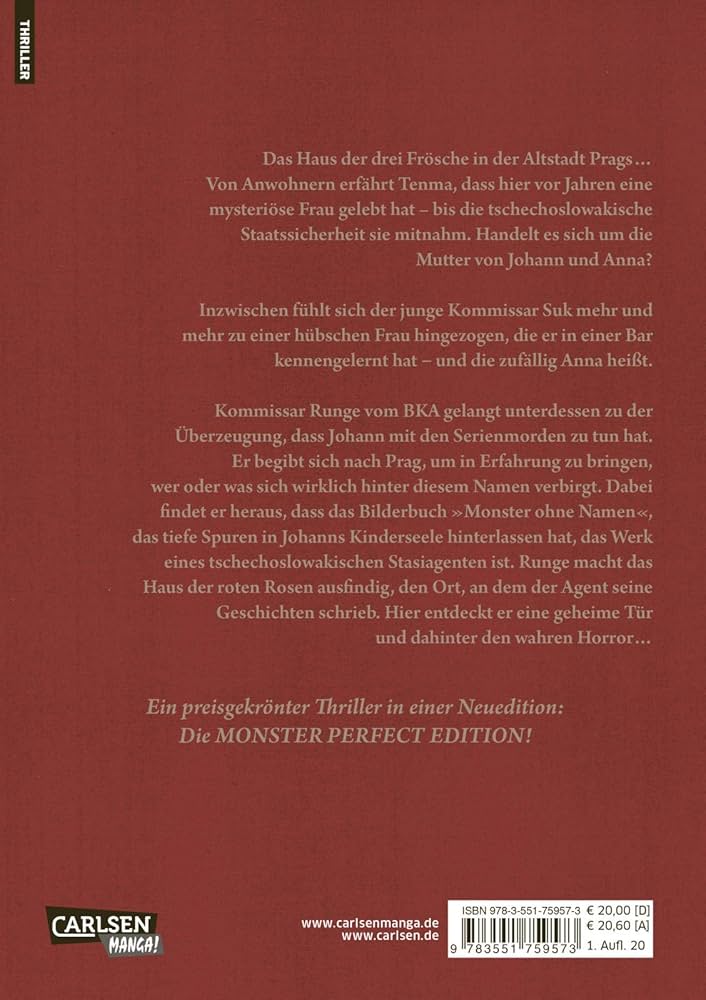 THRILLER

Das Haus der drei Frösche in der Altstadt Prags… Von Anwohnern erfährt Tenma, dass hier vor Jahren eine mysteriöse Frau gelebt hat – bis die tschechoslowakische Staatssicherheit sie mitnahm. Handelt es sich um die Mutter von Johann und Anna?

Inzwischen fühlt sich der junge Kommissar Suk mehr und mehr zu einer hübschen Frau hingezogen, die er in einer Bar kennengelernt hat – und die zufällig Anna heißt.

Kommissar Runge vom BKA gelangt unterdessen zu der Überzeugung, dass Johann mit den Serienmorden zu tun hat. Er begibt sich nach Prag, um in Erfahrung zu bringen, wer oder was sich wirklich hinter diesem Namen verbirgt. Dabei findet er heraus, dass das Bilderbuch »Monster ohne Namen«, das tiefe Spuren in Johanns Kinderseele hinterlassen hat, das Werk eines tschechoslowakischen Stasiagenten ist. Runge macht das Haus der roten Rosen ausfindig, den Ort, an dem der Agent seine Geschichten schrieb. Hier entdeckt er eine geheime Tür und dahinter den wahren Horror…

Ein preisgekrönter Thriller in einer Neuedition: Die MONSTER PERFECT EDITION!

CARLSEN MANGA!

www.carlsenmanga.de
www.carlsen.de

ISBN 978-3-551-75957-3 € 20,00 [D]
€ 20,60 [A]
9 783551 759573 1. Aufl. 20